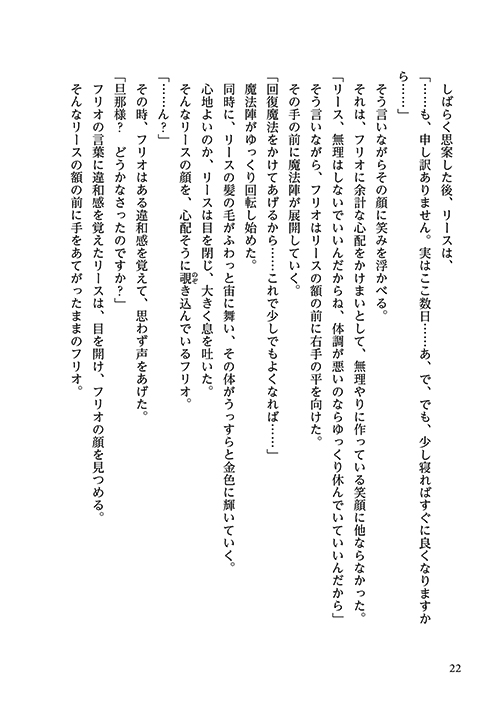 しばらく思案した後、リースは、

「……も、申し訳ありません。実はここ数日……あ、で、でも、少し寝ればすぐに良くなりますから……」

そう言いながらその顔に笑みを浮かべる。

それは、フリオに余計な心配をかけまいとして、無理やりに作っている笑顔に他ならなかった。

「リース、無理はしないでいいんだからね、体調が悪いのならゆっくり休んでいていいんだから」

そう言いながら、フリオはリースの額の前に右手の平を向けた。

その手の前に魔法陣が展開していく。

「回復魔法をかけてあげるから……これで少しでもよくなれば……」

魔法陣がゆっくり回転し始めた。

同時に、リースの髪の毛がふわっと宙に舞い、その体がうっすらと金色に輝いていく。

心地よいのか、リースは目を閉じ、大きく息を吐いた。

そんなリースの顔を、心配そうに覗き込んでいるフリオ。

「……ん？」

その時、フリオはある違和感を覚えて、思わず声をあげた。

「旦那様？　どうかなさったのですか？」

フリオの言葉に違和感を覚えたリースは、目を開け、フリオの顔を見つめる。

そんなリースの額の前に手をあてがったままのフリオ。

22